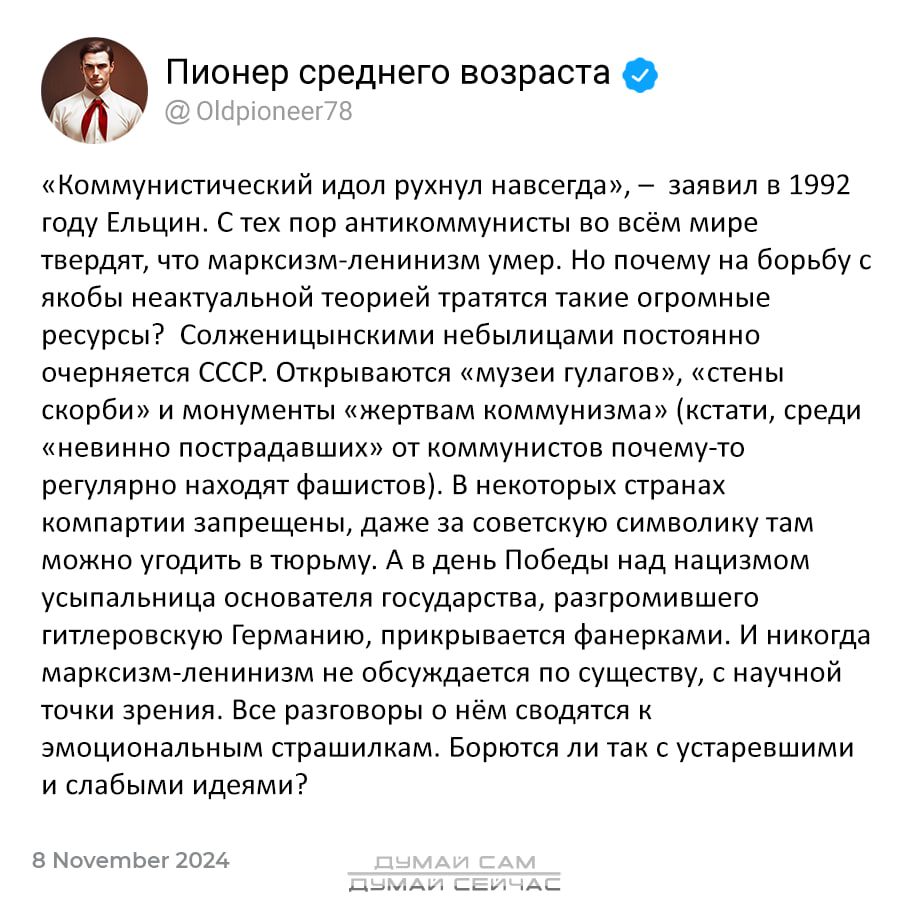 Пионер среднего возраста
@ Oldpioneer78

«Коммунистический идол рухнул навсегда», – заявил в 1992 году Ельцин. С тех пор антикоммунисты во всём мире твердят, что марксизм-ленинизм умер. Но почему на борьбу с якобы неактуальной теорией тратятся такие огромные ресурсы? Солженицынскими небылицами постоянно очерняется СССР. Открываются «музеи гулагов», «стены скорби» и монументы «жертвам коммунизма» (кстати, среди «невинно пострадавших» от коммунистов почему-то регулярно находят фашистов). В некоторых странах компартии запрещены, даже за советскую символику там можно угодить в тюрьму. А в день Победы над нацизмом усыпальница основателя государства, разгромившего гитлеровскую Германию, прикрывается фанерками. И никогда марксизм-ленинизм не обсуждается по существу, с научной точки зрения. Все разговоры о нём сводятся к эмоциональным страшилкам. Борются ли так с устаревшими и слабыми идеями?

8 November 2024

ДУМАЙ САМ
ДУМАЙ СЕЙЧАС